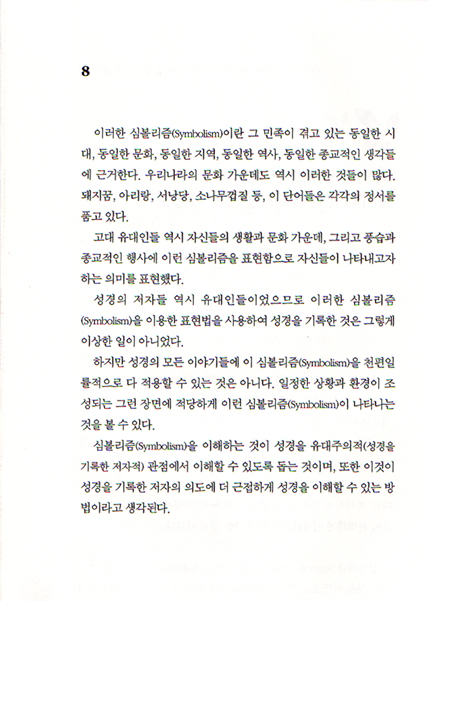 8

이러한 심볼리즘(Symbolism)이란 그 민족이 겪고 있는 동일한 시대, 동일한 문화, 동일한 지역, 동일한 역사, 동일한 종교적인 생각들에 근거한다. 우리나라의 문화 가운데도 역시 이러한 것들이 많다. 돼지꿈, 아리랑, 서낭당, 소나무껍질 등, 이 단어들은 각각의 정서를 품고 있다.

고대 유대인들 역시 자신들의 생활과 문화 가운데, 그리고 풍습과 종교적인 행사에 이런 심볼리즘을 표현함으로 자신들이 나타내고자 하는 의미를 표현했다.

성경의 저자들 역시 유대인들이었으므로 이러한 심볼리즘(Symbolism)을 이용한 표현법을 사용하여 성경을 기록한 것은 그렇게 이상한 일이 아니었다.

하지만 성경의 모든 이야기들에 이 심볼리즘(Symbolism)을 천편일률적으로 다 적용할 수 있는 것은 아니다. 일정한 상황과 환경이 조성되는 그런 장면에 적당하게 이런 심볼리즘(Symbolism)이 나타나는 것을 볼 수 있다.

심볼리즘(Symbolism)을 이해하는 것이 성경을 유대주의적(성경을 기록한 저자적) 관점에서 이해할 수 있도록 돕는 것이며, 또한 이것이 성경을 기록한 저자의 의도에 더 근접하게 성경을 이해할 수 있는 방법이라고 생각된다.